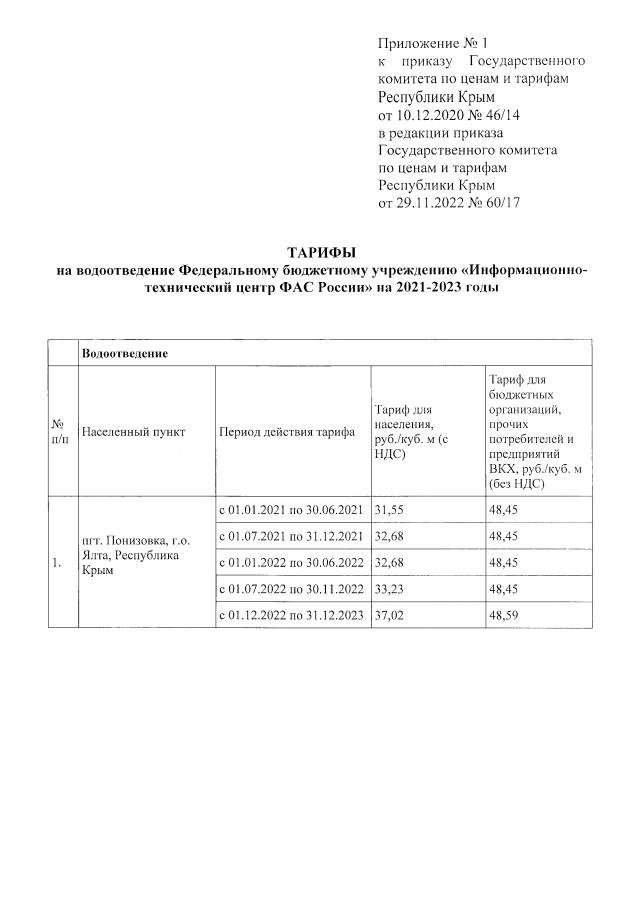 Приложение № 1
к приказу Государственного комитета по ценам и тарифам Республики Крым
от 10.12.2020 № 46/14
в редакции приказа Государственного комитета по ценам и тарифам Республики Крым
от 29.11.2022 № 60/17

ТАРИФЫ
на водоотведение Федеральному бюджетному учреждению «Информационно-технический центр ФАС России» на 2021-2023 годы

| | Водоотведение | | | |
|---|---|---|---|---|
| № п/п | Населенный пункт | Период действия тарифа | Тариф для населения, руб./куб. м (с НДС) | Тариф для бюджетных организаций, прочих потребителей и предприятий ВКХ, руб./куб. м (без НДС) |
| 1. | пгт. Понизовка, г.о. Ялта, Республика Крым | с 01.01.2021 по 30.06.2021 | 31,55 | 48,45 |
| | | с 01.07.2021 по 31.12.2021 | 32,68 | 48,45 |
| | | с 01.01.2022 по 30.06.2022 | 32,68 | 48,45 |
| | | с 01.07.2022 по 30.11.2022 | 33,23 | 48,45 |
| | | с 01.12.2022 по 31.12.2023 | 37,02 | 48,59 |